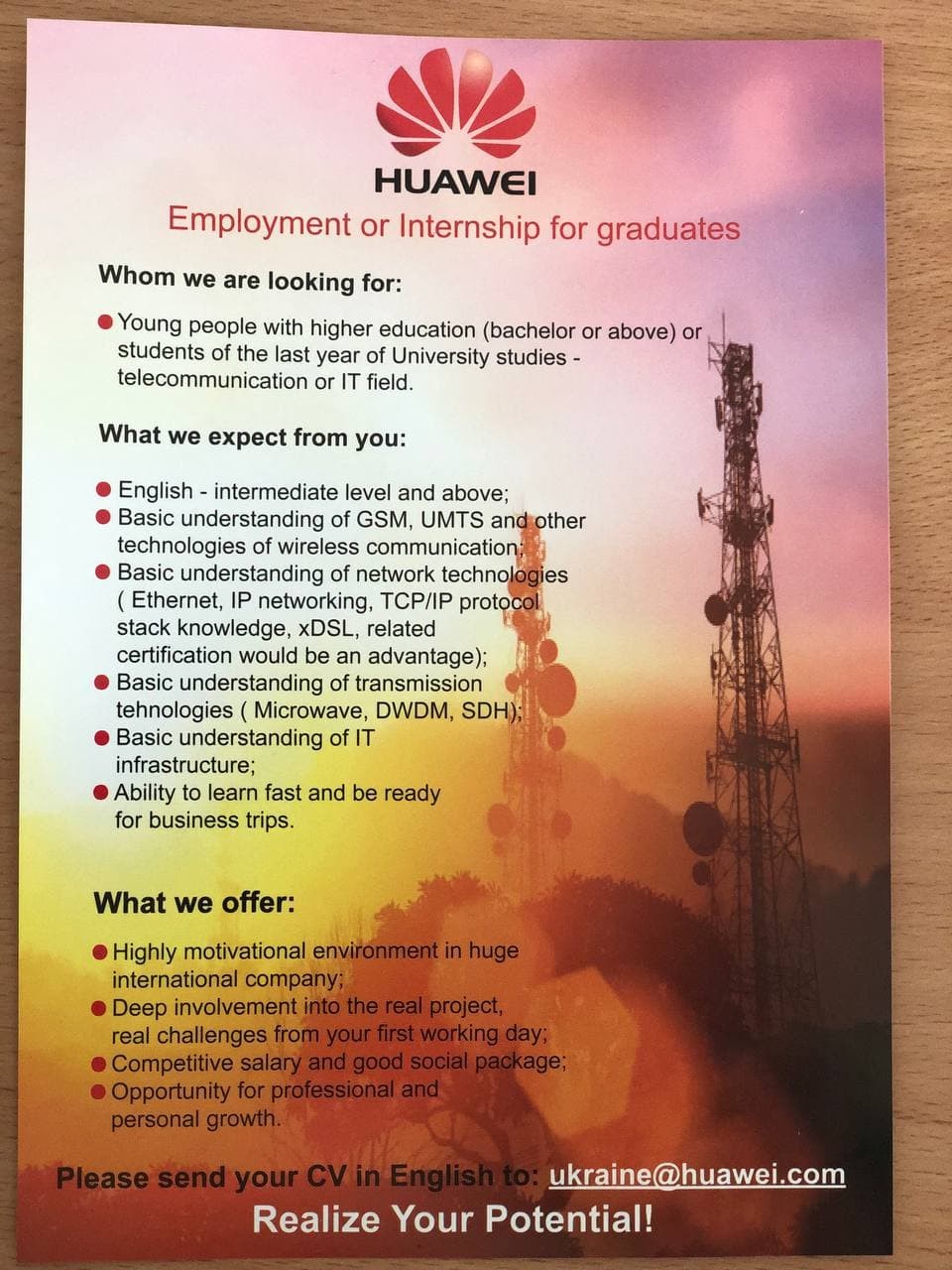 HUAWEI

Employment or Internship for graduates

Whom we are looking for:

● Young people with higher education (bachelor or above) or students of the last year of University studies - telecommunication or IT field.

What we expect from you:

● English - intermediate level and above;
● Basic understanding of GSM, UMTS and other technologies of wireless communication;
● Basic understanding of network technologies ( Ethernet, IP networking, TCP/IP protocol stack knowledge, xDSL, related certification would be an advantage);
● Basic understanding of transmission tehnologies ( Microwave, DWDM, SDH);
● Basic understanding of IT infrastructure;
● Ability to learn fast and be ready for business trips.

What we offer:

● Highly motivational environment in huge international company;
● Deep involvement into the real project, real challenges from your first working day;
● Competitive salary and good social package;
● Opportunity for professional and personal growth.

Please send your CV in English to: ukraine@huawei.com

Realize Your Potential!